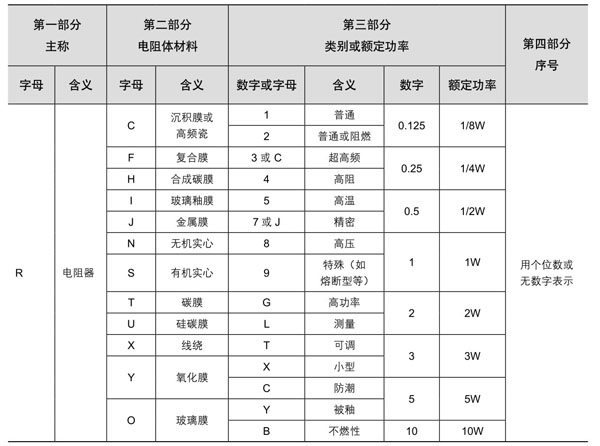 | 第一部分 主称 | | 第二部分 电阻体材料 | | 第三部分 类别或额定功率 | | | | 第四部分 序号 |
|---|---|---|---|---|---|---|---|---|
| 字母 | 含义 | 字母 | 含义 | 数字或字母 | 含义 | 数字 | 额定功率 | |
| R | 电阻器 | C | 沉积膜或高频瓷 | 1 | 普通 | 0.125 | 1/8W | 用个位数或无数字表示 |
| | | | | 2 | 普通或阻燃 | | | |
| | | F | 复合膜 | 3 或 C | 超高频 | 0.25 | 1/4W | |
| | | H | 合成碳膜 | 4 | 高阻 | | | |
| | | I | 玻璃釉膜 | 5 | 高温 | 0.5 | 1/2W | |
| | | J | 金属膜 | 7 或 J | 精密 | | | |
| | | N | 无机实心 | 8 | 高压 | 1 | 1W | |
| | | S | 有机实心 | 9 | 特殊（如熔断型等） | | | |
| | | T | 碳膜 | G | 高功率 | 2 | 2W | |
| | | U | 硅碳膜 | L | 测量 | | | |
| | | X | 线绕 | T | 可调 | 3 | 3W | |
| | | Y | 氧化膜 | X | 小型 | | | |
| | | | | C | 防潮 | 5 | 5W | |
| | | O | 玻璃膜 | Y | 被釉 | | | |
| | | | | B | 不燃性 | 10 | 10W | |